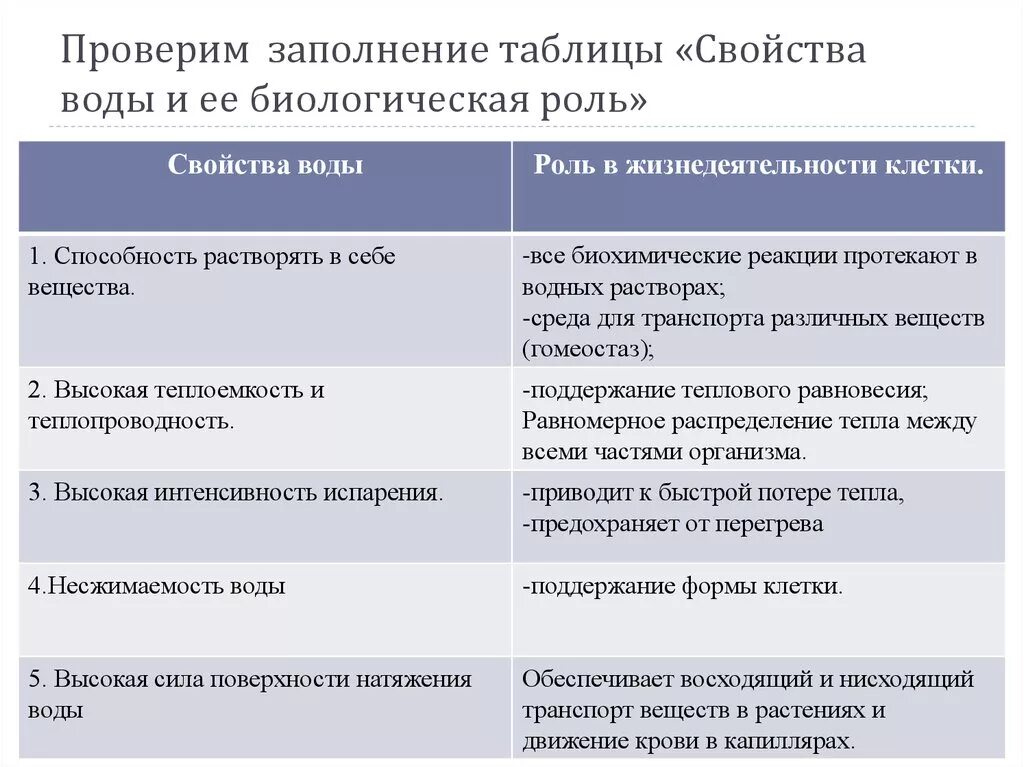 Проверим заполнение таблицы «Свойства воды и ее биологическая роль»

| Свойства воды | Роль в жизнедеятельности клетки. |
|---|---|
| 1. Способность растворять в себе вещества. | -все биохимические реакции протекают в водных растворах; -среда для транспорта различных веществ (гомеостаз); |
| 2. Высокая теплоемкость и теплопроводность. | -поддержание теплового равновесия; Равномерное распределение тепла между всеми частями организма. |
| 3. Высокая интенсивность испарения. | -приводит к быстрой потере тепла, -предохраняет от перегрева |
| 4.Несжимаемость воды | -поддержание формы клетки. |
| 5. Высокая сила поверхности натяжения воды | Обеспечивает восходящий и нисходящий транспорт веществ в растениях и движение крови в капиллярах. |